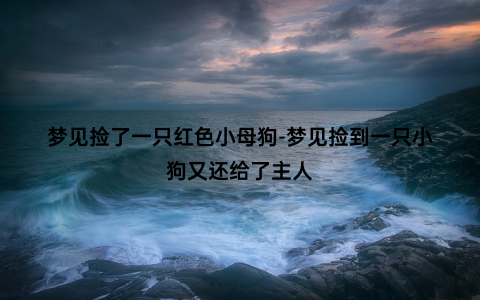 梦见捡了一只红色小母狗-梦见捡到一只小狗又还给了主人